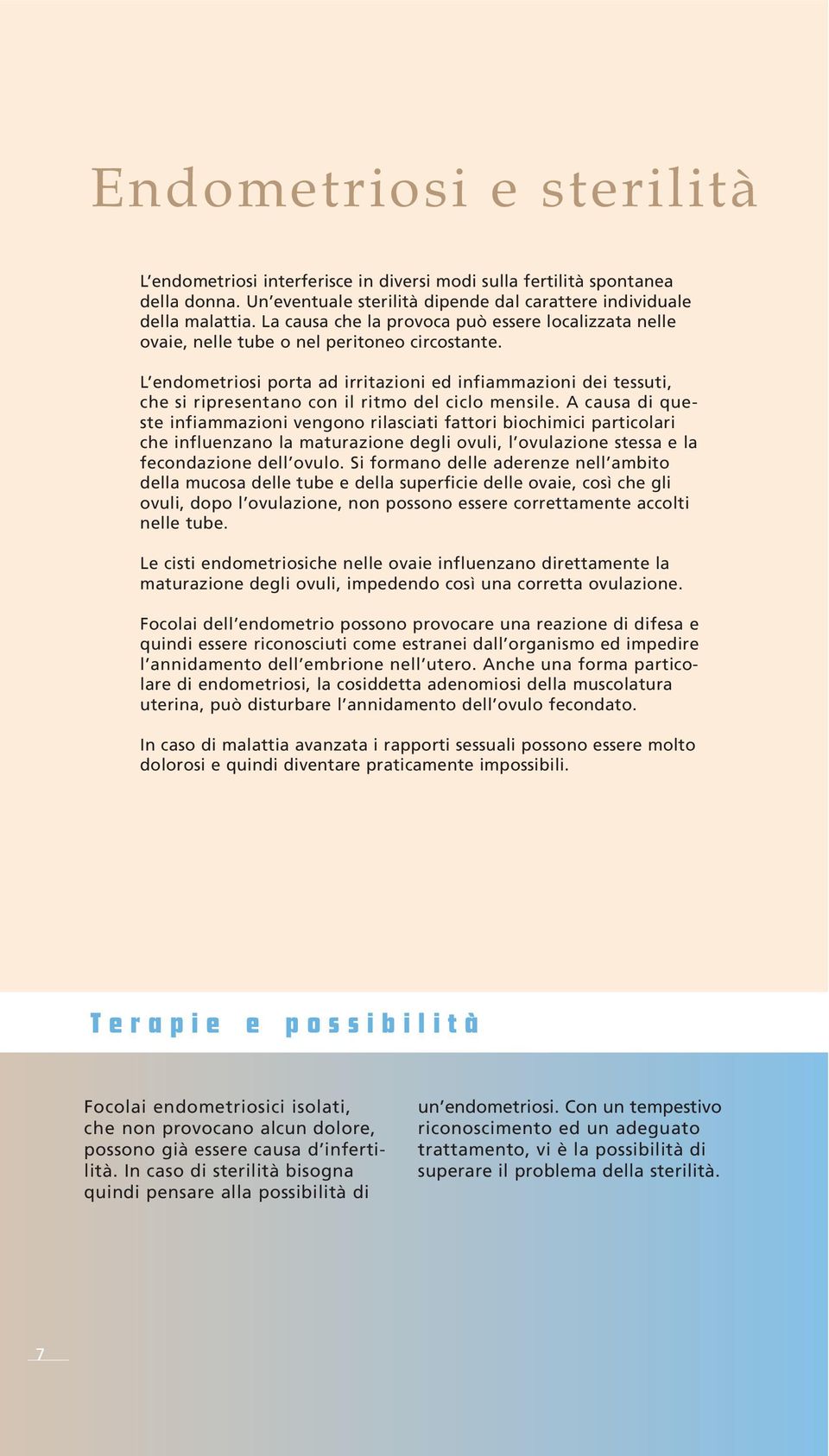 Endometriosi e sterilità

L'endometriosi interferisce in diversi modi sulla fertilità spontanea della donna. Un'eventuale sterilità dipende dal carattere individuale della malattia. La causa che la provoca può essere localizzata nelle ovaie, nelle tube o nel peritoneo circostante.

L'endometriosi porta ad irritazioni ed infiammazioni dei tessuti, che si ripresentano con il ritmo del ciclo mensile. A causa di queste infiammazioni vengono rilasciati fattori biochimici particolari che influenzano la maturazione degli ovuli, l'ovulazione stessa e la fecondazione dell'ovulo. Si formano delle aderenze nell'ambito della mucosa delle tube e della superficie delle ovaie, così che gli ovuli, dopo l'ovulazione, non possono essere correttamente accolti nelle tube.

Le cisti endometriosiche nelle ovaie influenzano direttamente la maturazione degli ovuli, impedendo così una corretta ovulazione.

Focolai dell'endometrio possono provocare una reazione di difesa e quindi essere riconosciuti come estranei dall'organismo ed impedire l'annidamento dell'embrione nell'utero. Anche una forma particolare di endometriosi, la cosiddetta adenomiosi della muscolatura uterina, può disturbare l'annidamento dell'ovulo fecondato.

In caso di malattia avanzata i rapporti sessuali possono essere molto dolorosi e quindi diventare praticamente impossibili.

Terapie e possibilità

Focolai endometriosici isolati, che non provocano alcun dolore, possono già essere causa d'infertilità. In caso di sterilità bisogna quindi pensare alla possibilità di un'endometriosi. Con un tempestivo riconoscimento ed un adeguato trattamento, vi è la possibilità di superare il problema della sterilità.

7